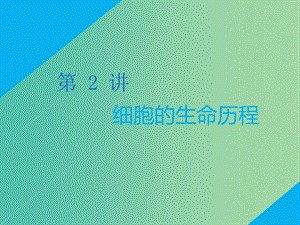 第 2 讲

细胞的生命历程